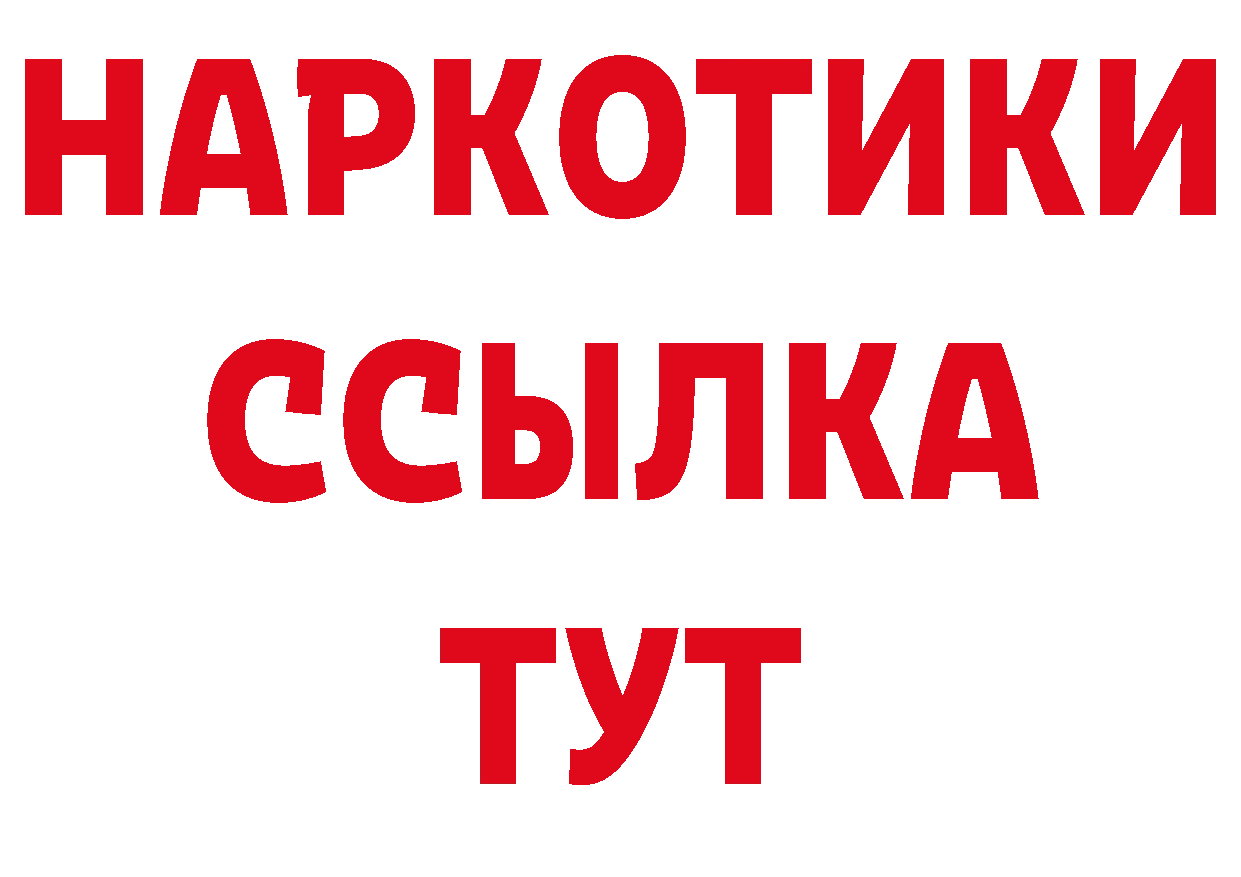 НАРКОТИКИ ССЫЛКА ТУТ